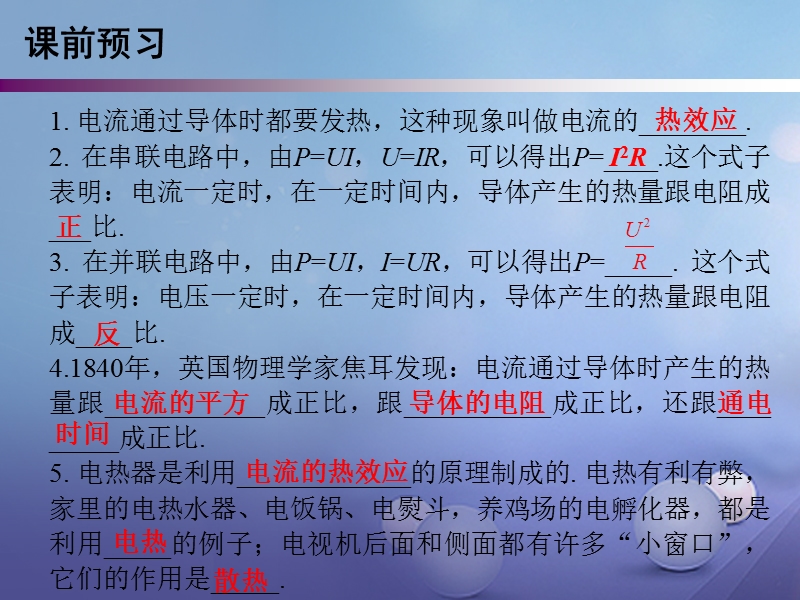 课前预习

1. 电流通过导体时都要发热，这种现象叫做电流的 热效应 .

2. 在串联电路中，由$P=UI$，$U=IR$，可以得出$P=$ $I^2R$ .这个式子表明：电流一定时，在一定时间内，导体产生的热量跟电阻成 正 比.

3. 在并联电路中，由$P=UI$，$I=UR$，可以得出$P=$ $\frac{U^2}{R}$ . 这个式子表明：电压一定时，在一定时间内，导体产生的热量跟电阻成 反 比.

4.1840年，英国物理学家焦耳发现：电流通过导体时产生的热量跟 电流的平方 成正比，跟 导体的电阻 成正比，还跟 通电时间 成正比.

5. 电热器是利用 电流的热效应 的原理制成的. 电热有利有弊，家里的电热水器、电饭锅、电熨斗，养鸡场的电孵化器，都是利用 电热 的例子；电视机后面和侧面都有许多“小窗口”，它们的作用是 散热 .